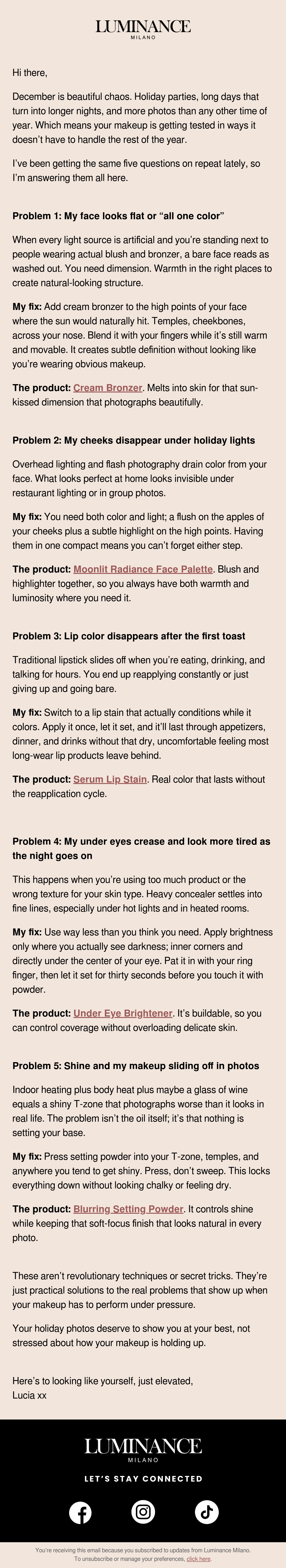 LUMINANCE
MILANO

Hi there,

December is beautiful chaos. Holiday parties, long days that turn into longer nights, and more photos than any other time of year. Which means your makeup is getting tested in ways it doesn't have to handle the rest of the year.

I've been getting the same five questions on repeat lately, so I'm answering them all here.

Problem 1: My face looks flat or "all one color"

When every light source is artificial and you're standing next to people wearing actual blush and bronzer, a bare face reads as washed out. You need dimension. Warmth in the right places to create natural-looking structure.

My fix: Add cream bronzer to the high points of your face where the sun would naturally hit. Temples, cheekbones, across your nose. Blend it with your fingers while it's still warm and movable. It creates subtle definition without looking like you're wearing obvious makeup.

The product: Cream Bronzer. Melts into skin for that sun-kissed dimension that photographs beautifully.

Problem 2: My cheeks disappear under holiday lights

Overhead lighting and flash photography drain color from your face. What looks perfect at home looks invisible under restaurant lighting or in group photos.

My fix: You need both color and light; a flush on the apples of your cheeks plus a subtle highlight on the high points. Having them in one compact means you can't forget either step.

The product: Moonlit Radiance Face Palette. Blush and highlighter together, so you always have both warmth and luminosity where you need it.

Problem 3: Lip color disappears after the first toast

Traditional lipstick slides off when you're eating, drinking, and talking for hours. You end up reapplying constantly or just giving up and going bare.

My fix: Switch to a lip stain that actually conditions while it colors. Apply it once, let it set, and it'll last through appetizers, dinner, and drinks without that dry, uncomfortable feeling most long-wear lip products leave behind.

The product: Serum Lip Stain. Real color that lasts without the reapplication cycle.

Problem 4: My under eyes crease and look more tired as the night goes on

This happens when you're using too much product or the wrong texture for your skin type. Heavy concealer settles into fine lines, especially under hot lights and in heated rooms.

My fix: Use way less than you think you need. Apply brightness only where you actually see darkness; inner corners and directly under the center of your eye. Pat it in with your ring finger, then let it set for thirty seconds before you touch it with powder.

The product: Under Eye Brightener. It's buildable, so you can control coverage without overloading delicate skin.

Problem 5: Shine and my makeup sliding off in photos

Indoor heating plus body heat plus maybe a glass of wine equals a shiny T-zone that photographs worse than it looks in real life. The problem isn't the oil itself; it's that nothing is setting your base.

My fix: Press setting powder into your T-zone, temples, and anywhere you tend to get shiny. Press, don't sweep. This locks everything down without looking chalky or feeling dry.

The product: Blurring Setting Powder. It controls shine while keeping that soft-focus finish that looks natural in every photo.

These aren't revolutionary techniques or secret tricks. They're just practical solutions to the real problems that show up when your makeup has to perform under pressure.

Your holiday photos deserve to show you at your best, not stressed about how your makeup is holding up.

Here's to looking like yourself, just elevated,
Lucia xx

LUMINANCE
MILANO

LET'S STAY CONNECTED

You're receiving this email because you subscribed to updates from Luminance Milano.
To unsubscribe or manage your preferences, click here.